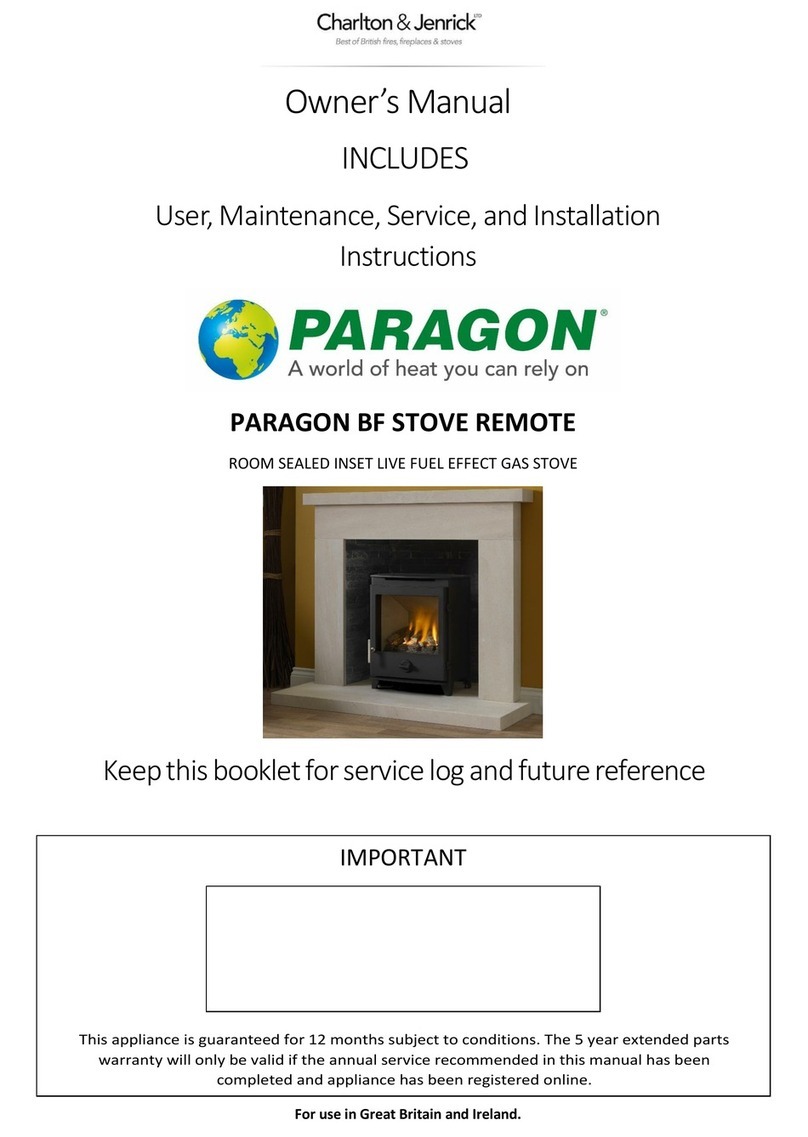 Charlton & Jenrick
Best of British fires, fireplaces & stoves

Owner's Manual

INCLUDES

User, Maintenance, Service, and Installation Instructions

PARAGON®
A world of heat you can rely on

PARAGON BF STOVE REMOTE

ROOM SEALED INSET LIVE FUEL EFFECT GAS STOVE

Keep this booklet for service log and future reference

IMPORTANT

This appliance is guaranteed for 12 months subject to conditions. The 5 year extended parts warranty will only be valid if the annual service recommended in this manual has been completed and appliance has been registered online.

For use in Great Britain and Ireland.